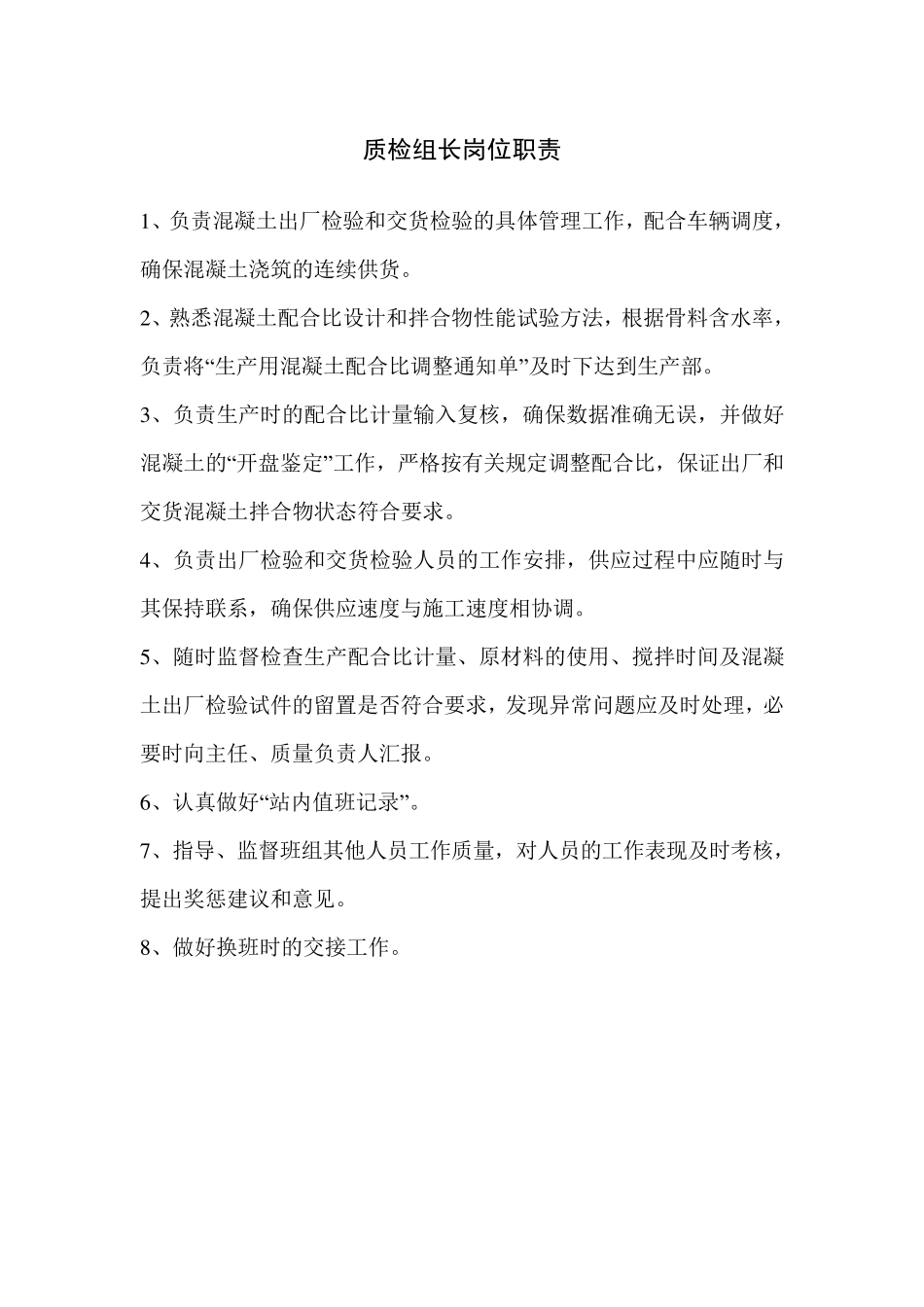 质检组长岗位职责

1、负责混凝土出厂检验和交货检验的具体管理工作，配合车辆调度，确保混凝土浇筑的连续供货。

2、熟悉混凝土配合比设计和拌合物性能试验方法，根据骨料含水率，负责将“生产用混凝土配合比调整通知单”及时下达到生产部。

3、负责生产时的配合比计量输入复核，确保数据准确无误，并做好混凝土的“开盘鉴定”工作，严格按有关规定调整配合比，保证出厂和交货混凝土拌合物状态符合要求。

4、负责出厂检验和交货检验人员的工作安排，供应过程中应随时与其保持联系，确保供应速度与施工速度相协调。

5、随时监督检查生产配合比计量、原材料的使用、搅拌时间及混凝土出厂检验试件的留置是否符合要求，发现异常问题应及时处理，必要时向主任、质量负责人汇报。

6、认真做好“站内值班记录”。

7、指导、监督班组其他人员工作质量，对人员的工作表现及时考核，提出奖惩建议和意见。

8、做好换班时的交接工作。